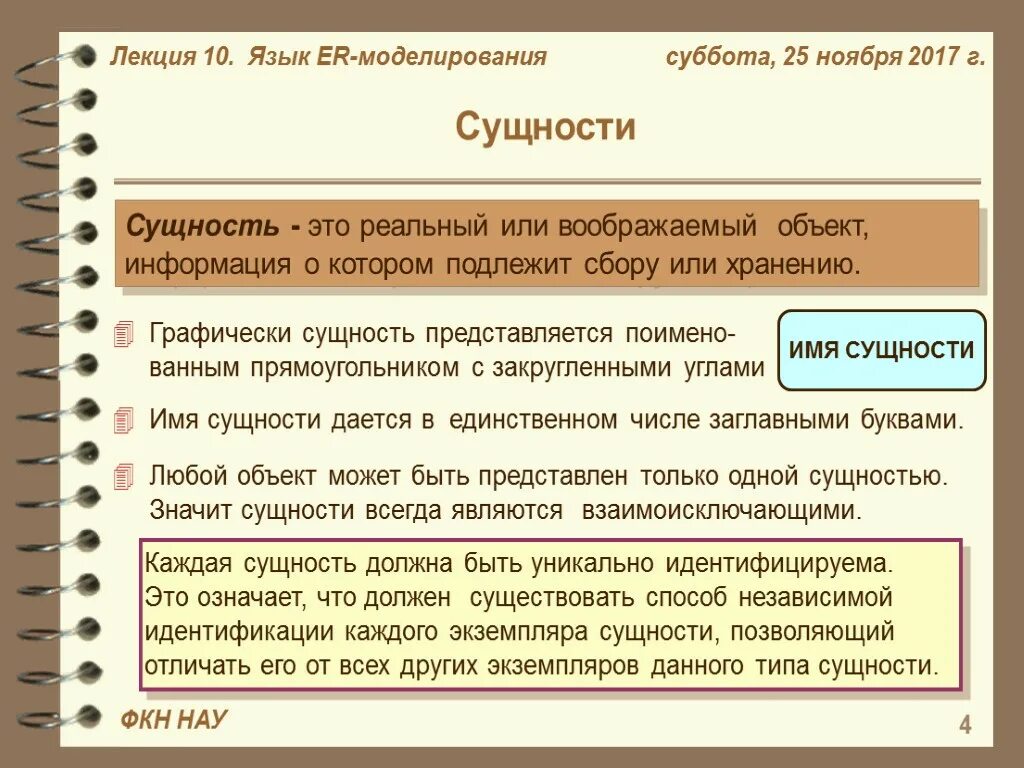 Лекция 10. Язык ER-моделирования

суббота, 25 ноября 2017 г.

Сущности

Сущность - это реальный или воображаемый объект, информация о котором подлежит сбору или хранению.

Графически сущность представляется поименованным прямоугольником с закругленными углами

ИМЯ СУЩНОСТИ

Имя сущности дается в единственном числе заглавными буквами.

Любой объект может быть представлен только одной сущностью. Значит сущности всегда являются взаимоисключающими.

Каждая сущность должна быть уникально идентифицируема. Это означает, что должен существовать способ независимой идентификации каждого экземпляра сущности, позволяющий отличать его от всех других экземпляров данного типа сущности.

ФКН НАУ

4